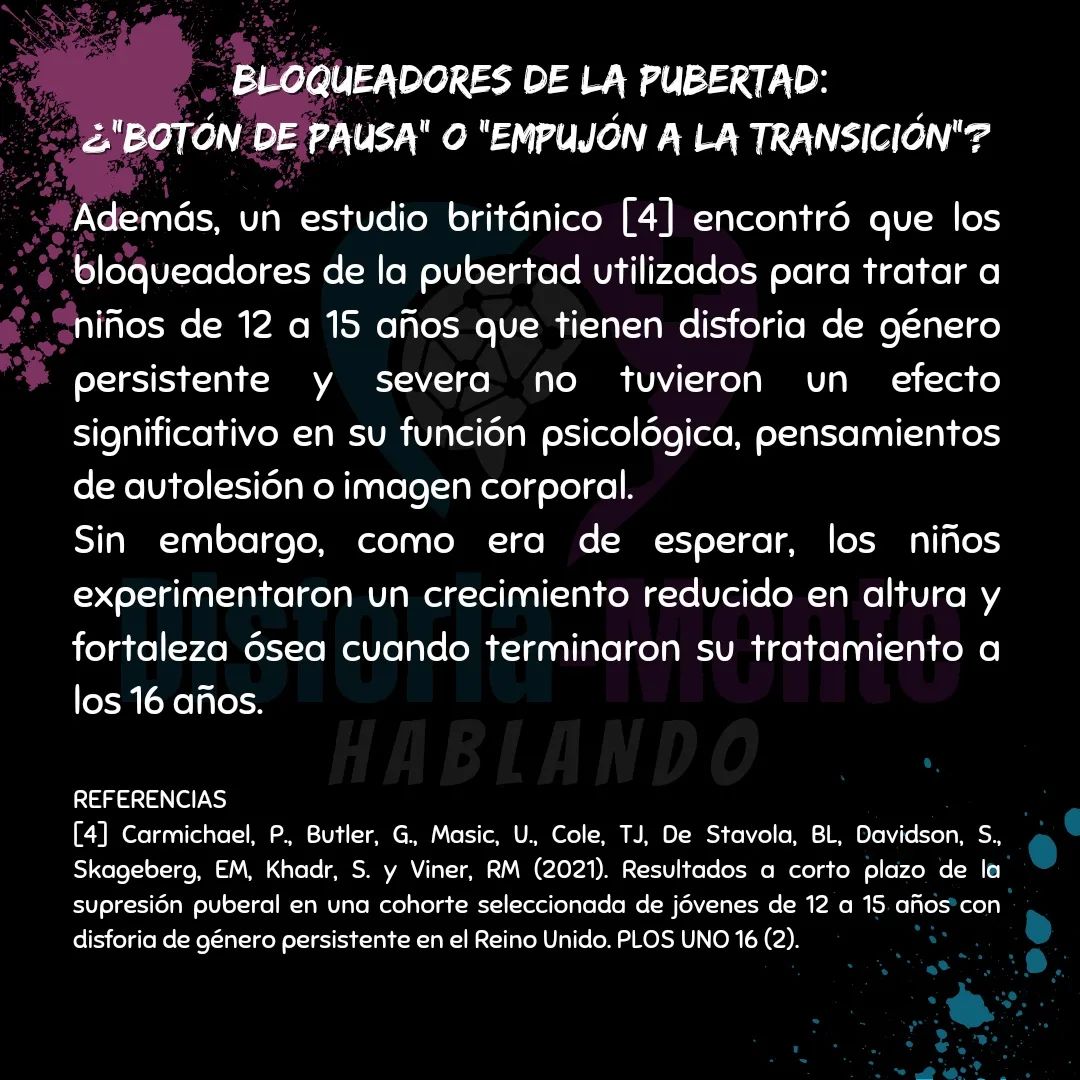 BLOQUEADORES DE LA PUBERTAD:
¿"BOTÓN DE PAUSA" O "EMPUJÓN A LA TRANSICIÓN"?

Además, un estudio británico [4] encontró que los bloqueadores de la pubertad utilizados para tratar a niños de 12 a 15 años que tienen disforia de género persistente y severa no tuvieron un efecto significativo en su función psicológica, pensamientos de autolesión o imagen corporal.

Sin embargo, como era de esperar, los niños experimentaron un crecimiento reducido en altura y fortaleza ósea cuando terminaron su tratamiento a los 16 años.

REFERENCIAS
[4] Carmichael, P., Butler, G., Masic, U., Cole, TJ, De Stavola, BL, Davidson, S., Skageberg, EM, Khadr, S. y Viner, RM (2021). Resultados a corto plazo de la supresión puberal en una cohorte seleccionada de jóvenes de 12 a 15 años con disforia de género persistente en el Reino Unido. PLOS UNO 16 (2).

Disforia Mente
HABLANDO